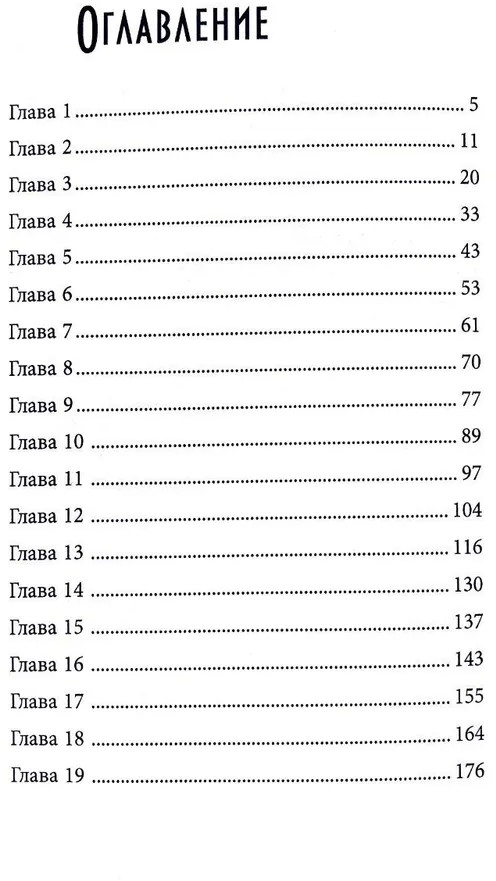 Оглавление

Глава 1 5

Глава 2 11

Глава 3 20

Глава 4 33

Глава 5 43

Глава 6 53

Глава 7 61

Глава 8 70

Глава 9 77

Глава 10 89

Глава 11 97

Глава 12 104

Глава 13 116

Глава 14 130

Глава 15 137

Глава 16 143

Глава 17 155

Глава 18 164

Глава 19 176